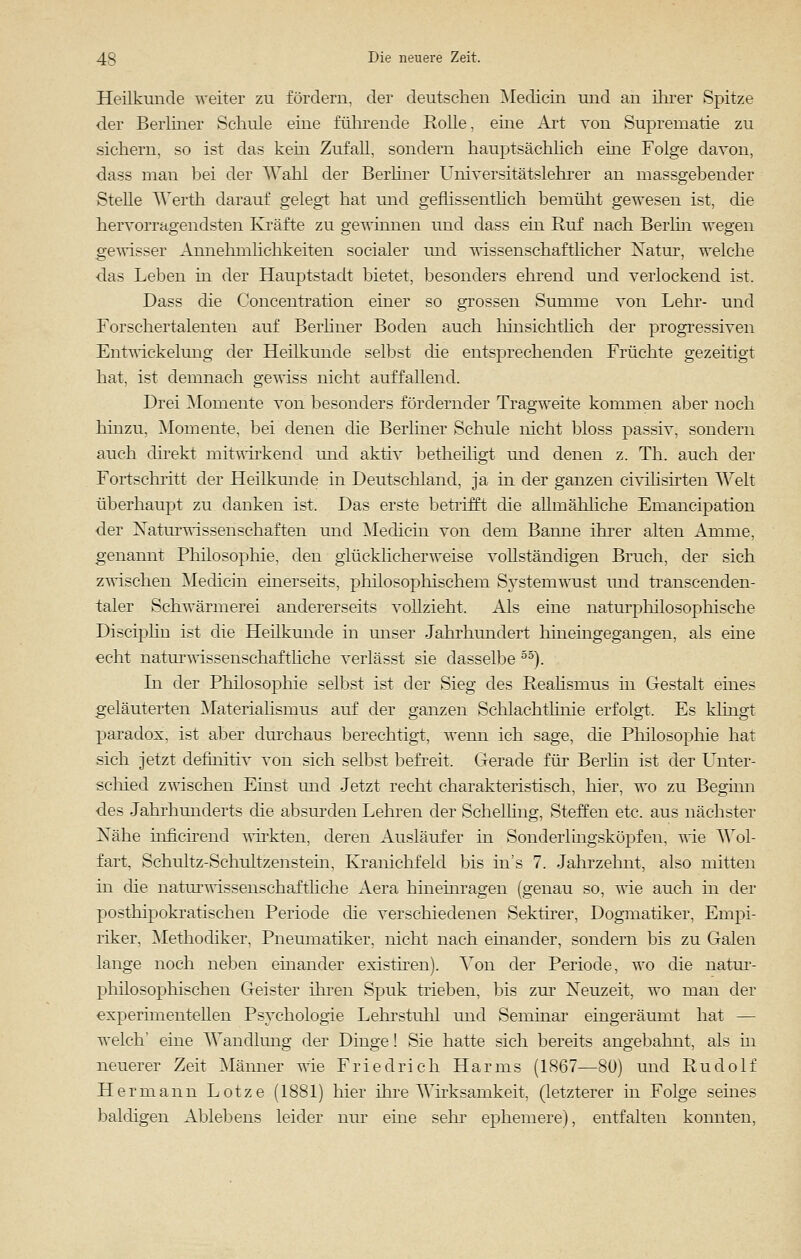 48 Die neuere Zeit.

Heilkunde weiter zu fördern, der deutschen Medicin und an ihrer Spitze der Berliner Schule eine führende Rolle, eine Art von Suprematie zu sichern, so ist das kein Zufall, sondern hauptsächlich eine Folge davon, dass man bei der Wahl der Berliner Universitätslehrer an massgebender Stelle Werth darauf gelegt hat und geflissentlich bemüht gewesen ist, die hervorragendsten Kräfte zu gewinnen und dass ein Ruf nach Berlin wegen gewisser Annehmlichkeiten socialer und wissenschaftlicher Natur, welche das Leben in der Hauptstadt bietet, besonders ehrend und verlockend ist. Dass die Concentration einer so grossen Summe von Lehr- und Forschertalenten auf Berliner Boden auch hinsichtlich der progressiven Entwickelung der Heilkunde selbst die entsprechenden Früchte gezeitigt hat, ist demnach gewiss nicht auffallend.

Drei Momente von besonders fördernder Tragweite kommen aber noch hinzu, Momente, bei denen die Berliner Schule nicht bloss passiv, sondern auch direkt mitwirkend und aktiv betheiligt und denen z. Th. auch der Fortschritt der Heilkunde in Deutschland, ja in der ganzen civilisirten Welt überhaupt zu danken ist. Das erste betrifft die allmähliche Emancipation der Naturwissenschaften und Medicin von dem Banne ihrer alten Amme, genannt Philosophie, den glücklicherweise vollständigen Bruch, der sich zwischen Medicin einerseits, philosophischem Systemwust und transcendentaler Schwärmerei andererseits vollzieht. Als eine naturphilosophische Disciplin ist die Heilkunde in unser Jahrhundert hineingegangen, als eine echt naturwissenschaftliche verlässt sie dasselbe $^{55}$).

In der Philosophie selbst ist der Sieg des Realismus in Gestalt eines geläuterten Materialismus auf der ganzen Schlachtlinie erfolgt. Es klingt paradox, ist aber durchaus berechtigt, wenn ich sage, die Philosophie hat sich jetzt definitiv von sich selbst befreit. Gerade für Berlin ist der Unterschied zwischen Einst und Jetzt recht charakteristisch, hier, wo zu Beginn des Jahrhunderts die absurden Lehren der Schelling, Steffen etc. aus nächster Nähe inficirend wirkten, deren Ausläufer in Sonderlingsköpfen, wie Wolfart, Schultz-Schultzenstein, Kranichfeld bis in's 7. Jahrzehnt, also mitten in die naturwissenschaftliche Aera hineinragen (genau so, wie auch in der posthipokratischen Periode die verschiedenen Sektirer, Dogmatiker, Empiriker, Methodiker, Pneumatiker, nicht nach einander, sondern bis zu Galen lange noch neben einander existiren). Von der Periode, wo die naturphilosophischen Geister ihren Spuk trieben, bis zur Neuzeit, wo man der experimentellen Psychologie Lehrstuhl und Seminar eingeräumt hat — welch' eine Wandlung der Dinge! Sie hatte sich bereits angebahnt, als in neuerer Zeit Männer wie Friedrich Harms (1867—80) und Rudolf Hermann Lotze (1881) hier ihre Wirksamkeit, (letzterer in Folge seines baldigen Ablebens leider nur eine sehr ephemere), entfalten konnten,